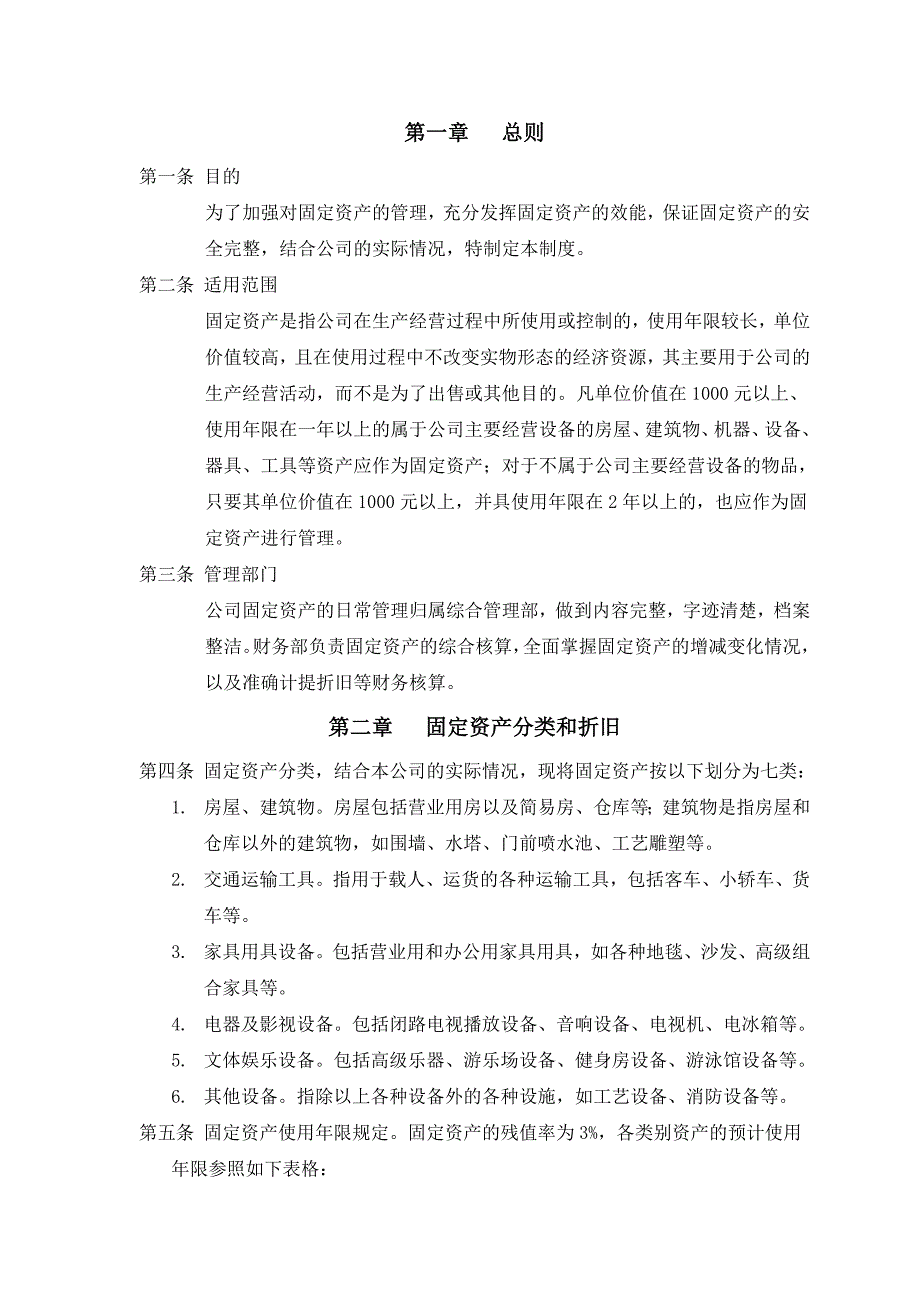 第一章　总则

第一条 目的

为了加强对固定资产的管理，充分发挥固定资产的效能，保证固定资产的安全完整，结合公司的实际情况，特制定本制度。

第二条 适用范围

固定资产是指公司在生产经营过程中所使用或控制的，使用年限较长，单位价值较高，且在使用过程中不改变实物形态的经济资源，其主要用于公司的生产经营活动，而不是为了出售或其他目的。凡单位价值在 1000 元以上、使用年限在一年以上的属于公司主要经营设备的房屋、建筑物、机器、设备、器具、工具等资产应作为固定资产；对于不属于公司主要经营设备的物品，只要其单位价值在 1000 元以上，并具使用年限在 2 年以上的，也应作为固定资产进行管理。

第三条 管理部门

公司固定资产的日常管理归属综合管理部，做到内容完整，字迹清楚，档案整洁。财务部负责固定资产的综合核算，全面掌握固定资产的增减变化情况，以及准确计提折旧等财务核算。

第二章　固定资产分类和折旧

第四条 固定资产分类，结合本公司的实际情况，现将固定资产按以下划分为七类：

1. 房屋、建筑物。房屋包括营业用房以及简易房、仓库等；建筑物是指房屋和仓库以外的建筑物，如围墙、水塔、门前喷水池、工艺雕塑等。

2. 交通运输工具。指用于载人、运货的各种运输工具，包括客车、小轿车、货车等。

3. 家具用具设备。包括营业用和办公用家具用具，如各种地毯、沙发、高级组合家具等。

4. 电器及影视设备。包括闭路电视播放设备、音响设备、电视机、电冰箱等。

5. 文体娱乐设备。包括高级乐器、游乐场设备、健身房设备、游泳馆设备等。

6. 其他设备。指除以上各种设备外的各种设施，如工艺设备、消防设备等。

第五条 固定资产使用年限规定。固定资产的残值率为 3%，各类别资产的预计使用年限参照如下表格：